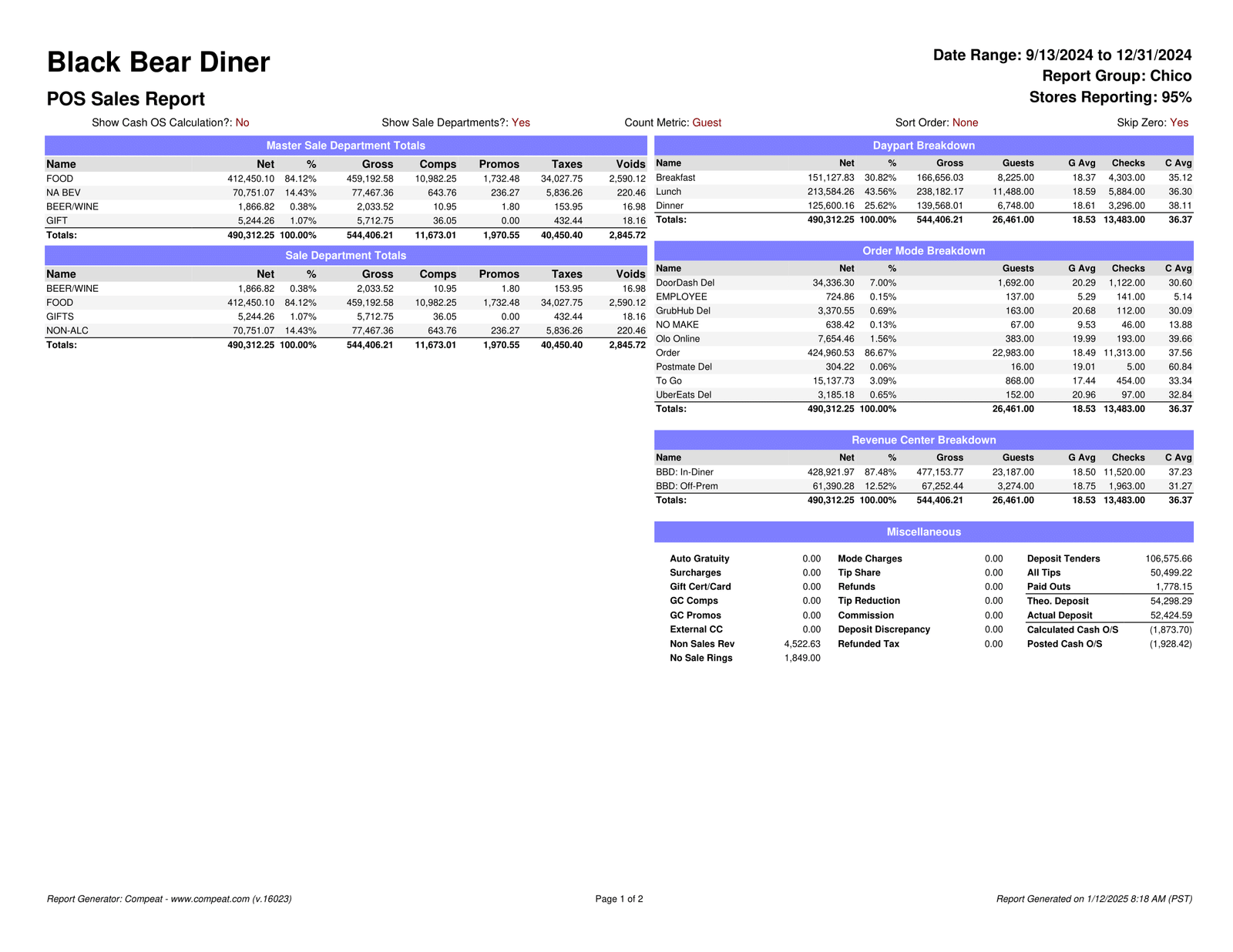 Black Bear Diner

POS Sales Report

Date Range: 9/13/2024 to 12/31/2024
Report Group: Chico
Stores Reporting: 95%

Show Cash OS Calculation?: No    Show Sale Departments?: Yes    Count Metric: Guest    Sort Order: None    Skip Zero: Yes

Master Sale Department Totals

| Name | Net | % | Gross | Comps | Promos | Taxes | Voids |
|---|---|---|---|---|---|---|---|
| FOOD | 412,450.10 | 84.12% | 459,192.58 | 10,982.25 | 1,732.48 | 34,027.75 | 2,590.12 |
| NA BEV | 70,751.07 | 14.43% | 77,467.36 | 643.76 | 236.27 | 5,836.26 | 220.46 |
| BEER/WINE | 1,866.82 | 0.38% | 2,033.52 | 10.95 | 1.80 | 153.95 | 16.98 |
| GIFT | 5,244.26 | 1.07% | 5,712.75 | 36.05 | 0.00 | 432.44 | 18.16 |
| Totals: | 490,312.25 | 100.00% | 544,406.21 | 11,673.01 | 1,970.55 | 40,450.40 | 2,845.72 |

Sale Department Totals

| Name | Net | % | Gross | Comps | Promos | Taxes | Voids |
|---|---|---|---|---|---|---|---|
| BEER/WINE | 1,866.82 | 0.38% | 2,033.52 | 10.95 | 1.80 | 153.95 | 16.98 |
| FOOD | 412,450.10 | 84.12% | 459,192.58 | 10,982.25 | 1,732.48 | 34,027.75 | 2,590.12 |
| GIFTS | 5,244.26 | 1.07% | 5,712.75 | 36.05 | 0.00 | 432.44 | 18.16 |
| NON-ALC | 70,751.07 | 14.43% | 77,467.36 | 643.76 | 236.27 | 5,836.26 | 220.46 |
| Totals: | 490,312.25 | 100.00% | 544,406.21 | 11,673.01 | 1,970.55 | 40,450.40 | 2,845.72 |

Daypart Breakdown

| Name | Net | % | Gross | Guests | G Avg | Checks | C Avg |
|---|---|---|---|---|---|---|---|
| Breakfast | 151,127.83 | 30.82% | 166,656.03 | 8,225.00 | 18.37 | 4,303.00 | 35.12 |
| Lunch | 213,584.26 | 43.56% | 238,182.17 | 11,488.00 | 18.59 | 5,884.00 | 36.30 |
| Dinner | 125,600.16 | 25.62% | 139,568.01 | 6,748.00 | 18.61 | 3,296.00 | 38.11 |
| Totals: | 490,312.25 | 100.00% | 544,406.21 | 26,461.00 | 18.53 | 13,483.00 | 36.37 |

Order Mode Breakdown

| Name | Net | % | Guests | G Avg | Checks | C Avg |
|---|---|---|---|---|---|---|
| DoorDash Del | 34,336.30 | 7.00% | 1,692.00 | 20.29 | 1,122.00 | 30.60 |
| EMPLOYEE | 724.86 | 0.15% | 137.00 | 5.29 | 141.00 | 5.14 |
| GrubHub Del | 3,370.55 | 0.69% | 163.00 | 20.68 | 112.00 | 30.09 |
| NO MAKE | 638.42 | 0.13% | 67.00 | 9.53 | 46.00 | 13.88 |
| Olo Online | 7,654.46 | 1.56% | 383.00 | 19.99 | 193.00 | 39.66 |
| Order | 424,960.53 | 86.67% | 22,983.00 | 18.49 | 11,313.00 | 37.56 |
| Postmate Del | 304.22 | 0.06% | 16.00 | 19.01 | 5.00 | 60.84 |
| To Go | 15,137.73 | 3.09% | 868.00 | 17.44 | 454.00 | 33.34 |
| UberEats Del | 3,185.18 | 0.65% | 152.00 | 20.96 | 97.00 | 32.84 |
| Totals: | 490,312.25 | 100.00% | 26,461.00 | 18.53 | 13,483.00 | 36.37 |

Revenue Center Breakdown

| Name | Net | % | Gross | Guests | G Avg | Checks | C Avg |
|---|---|---|---|---|---|---|---|
| BBD: In-Diner | 428,921.97 | 87.48% | 477,153.77 | 23,187.00 | 18.50 | 11,520.00 | 37.23 |
| BBD: Off-Prem | 61,390.28 | 12.52% | 67,252.44 | 3,274.00 | 18.75 | 1,963.00 | 31.27 |
| Totals: | 490,312.25 | 100.00% | 544,406.21 | 26,461.00 | 18.53 | 13,483.00 | 36.37 |

Miscellaneous

| | | | | | |
|---|---|---|---|---|---|
| Auto Gratuity | 0.00 | Mode Charges | 0.00 | Deposit Tenders | 106,575.66 |
| Surcharges | 0.00 | Tip Share | 0.00 | All Tips | 50,499.22 |
| Gift Cert/Card | 0.00 | Refunds | 0.00 | Paid Outs | 1,778.15 |
| GC Comps | 0.00 | Tip Reduction | 0.00 | Theo. Deposit | 54,298.29 |
| GC Promos | 0.00 | Commission | 0.00 | Actual Deposit | 52,424.59 |
| External CC | 0.00 | Deposit Discrepancy | 0.00 | Calculated Cash O/S | (1,873.70) |
| Non Sales Rev | 4,522.63 | Refunded Tax | 0.00 | Posted Cash O/S | (1,928.42) |
| No Sale Rings | 1,849.00 | | | | |

Report Generator: Compeat - www.compeat.com (v.16023)    Page 1 of 2    Report Generated on 1/12/2025 8:18 AM (PST)